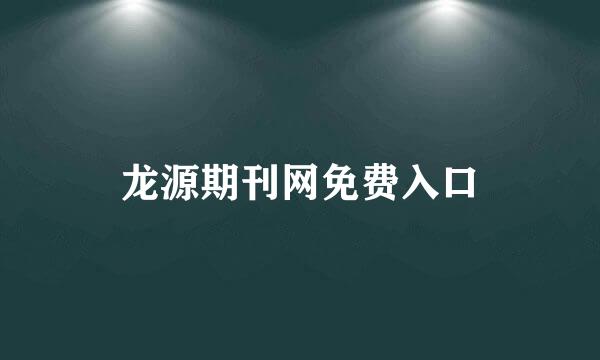 龙源期刊网免费入口